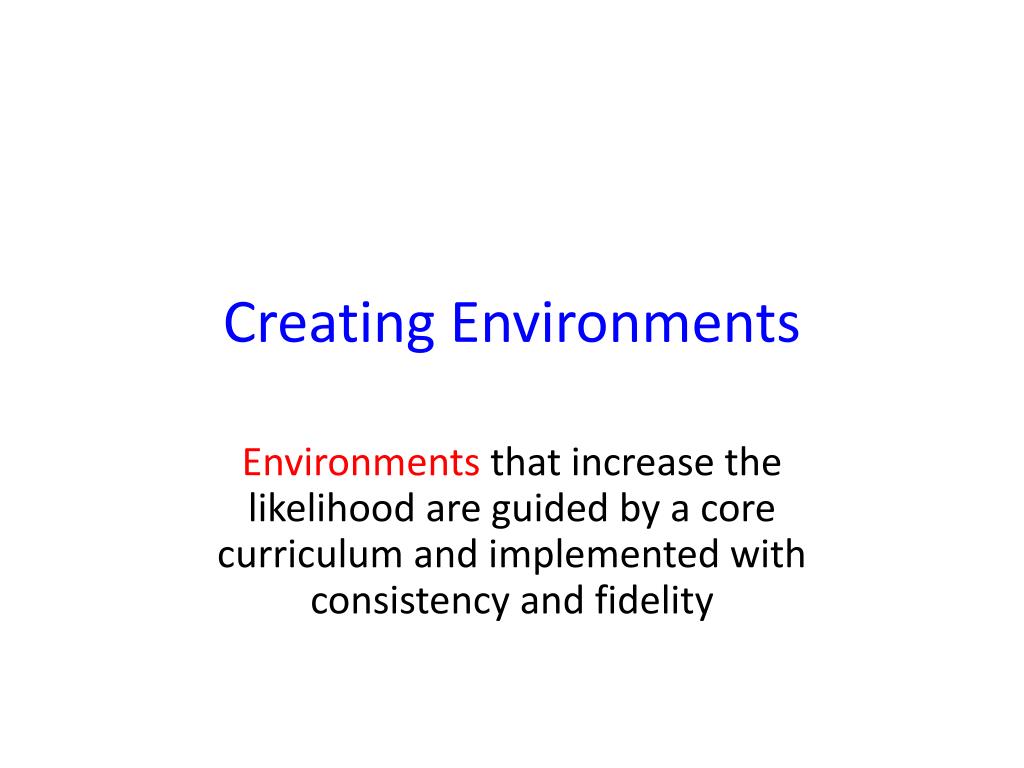 Creating Environments

Environments that increase the likelihood are guided by a core curriculum and implemented with consistency and fidelity